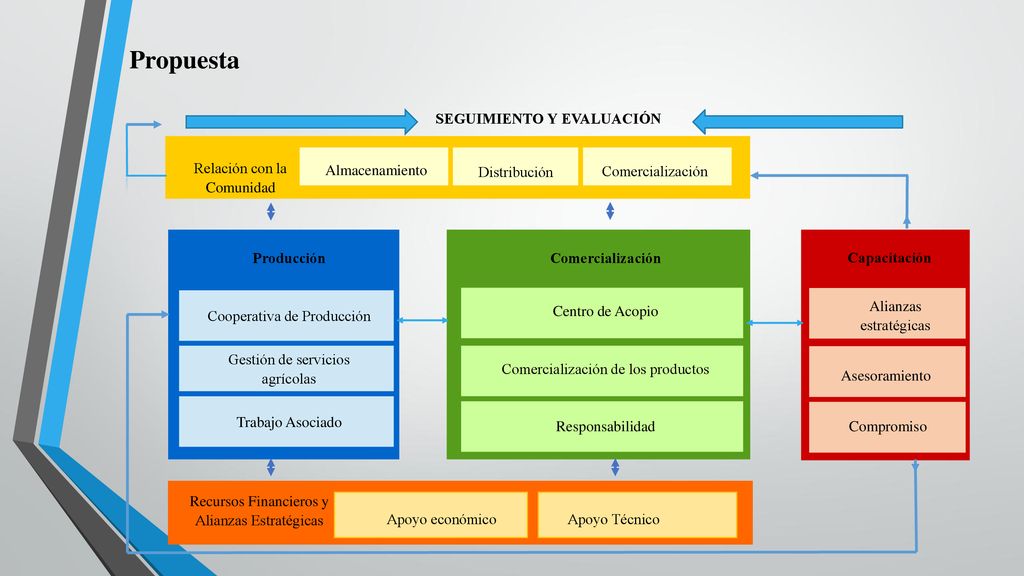 Propuesta

SEGUIMIENTO Y EVALUACIÓN

Relación con la Comunidad

Almacenamiento

Distribución

Comercialización

Producción

Cooperativa de Producción

Gestión de servicios agrícolas

Trabajo Asociado

Comercialización

Centro de Acopio

Comercialización de los productos

Responsabilidad

Capacitación

Alianzas estratégicas

Asesoramiento

Compromiso

Recursos Financieros y Alianzas Estratégicas

Apoyo económico

Apoyo Técnico